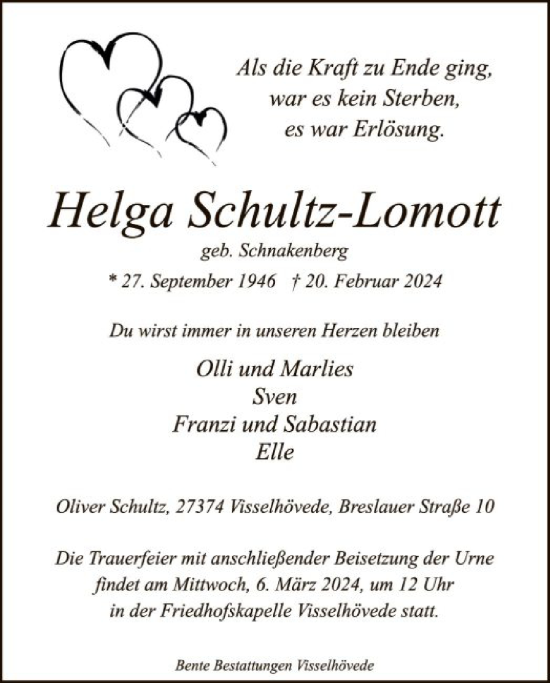 Als die Kraft zu Ende ging,
war es kein Sterben,
es war Erlösung.

Helga Schultz-Lomott

geb. Schnakenberg

* 27. September 1946 † 20. Februar 2024

Du wirst immer in unseren Herzen bleiben

Olli und Marlies
Sven
Franzi und Sabastian
Elle

Oliver Schultz, 27374 Visselhövede, Breslauer Straße 10

Die Trauerfeier mit anschließender Beisetzung der Urne findet am Mittwoch, 6. März 2024, um 12 Uhr in der Friedhofskapelle Visselhövede statt.

Bente Bestattungen Visselhövede